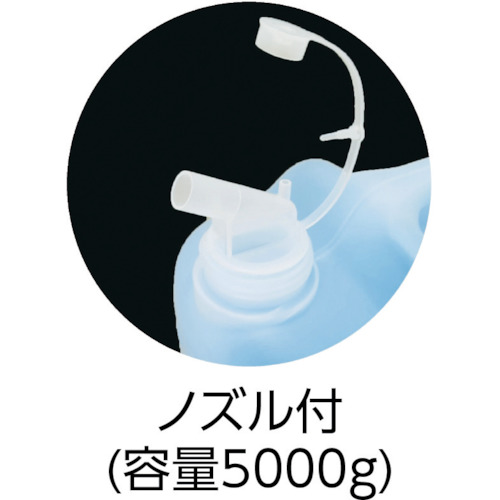 ノズル付
(容量5000g)